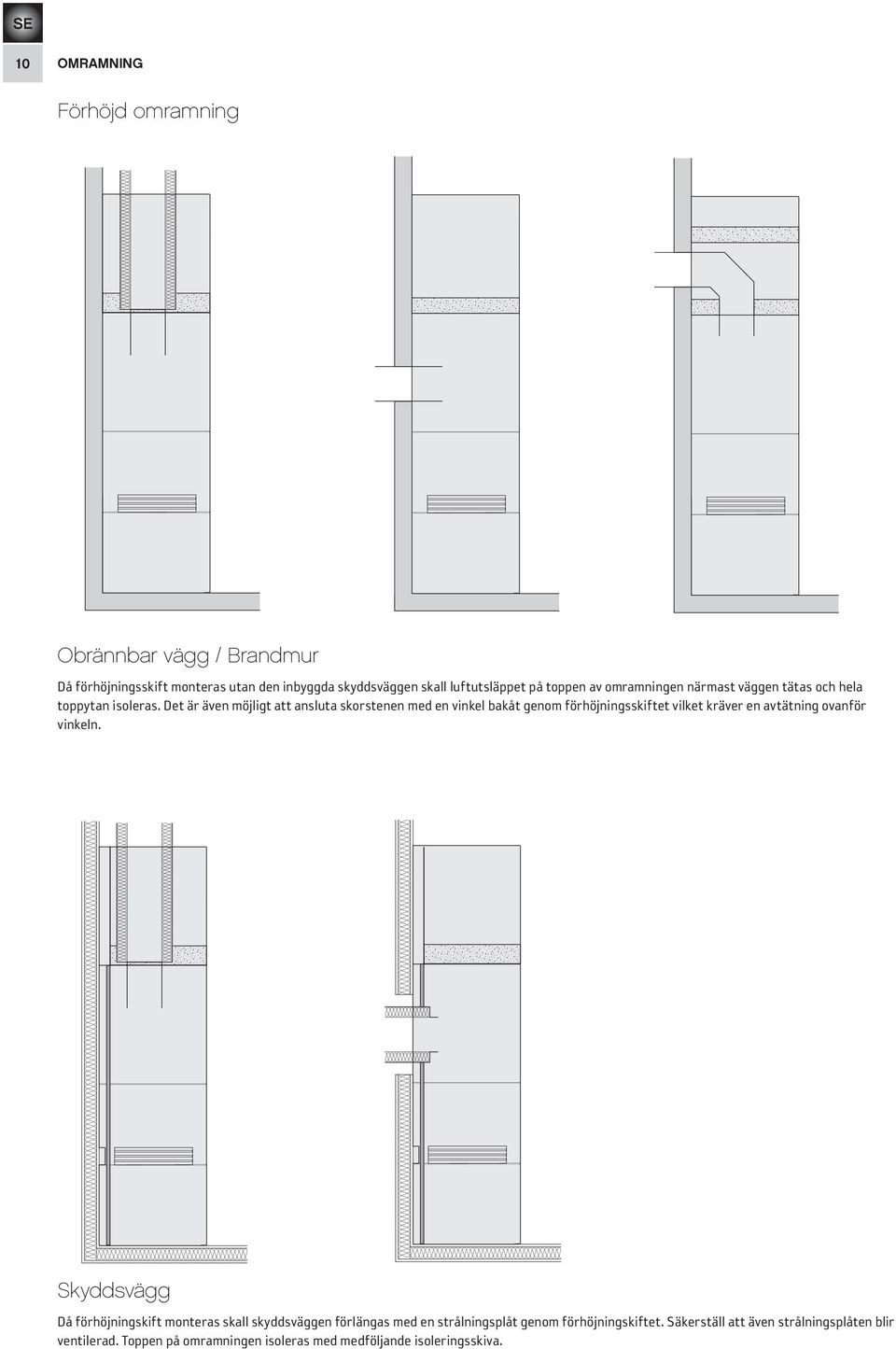 SE

10 OMRAMNING

Förhöjd omramning

Obrännbar vägg / Brandmur

Då förhöjningsskift monteras utan den inbyggda skyddsväggen skall luftutsläppet på toppen av omramningen närmast väggen tätas och hela toppytan isoleras. Det är även möjligt att ansluta skorstenen med en vinkel bakåt genom förhöjningsskiftet vilket kräver en avtätning ovanför vinkeln.

Skyddsvägg

Då förhöjningskift monteras skall skyddsväggen förlängas med en strålningsplåt genom förhöjningskiftet. Säkerställ att även strålningsplåten blir ventilerad. Toppen på omramningen isoleras med medföljande isoleringsskiva.